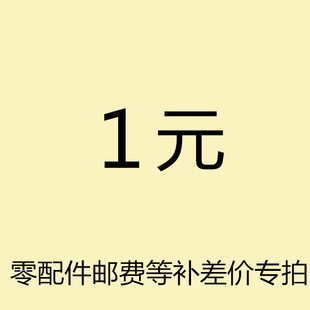 1元

零配件邮费等补差价专拍